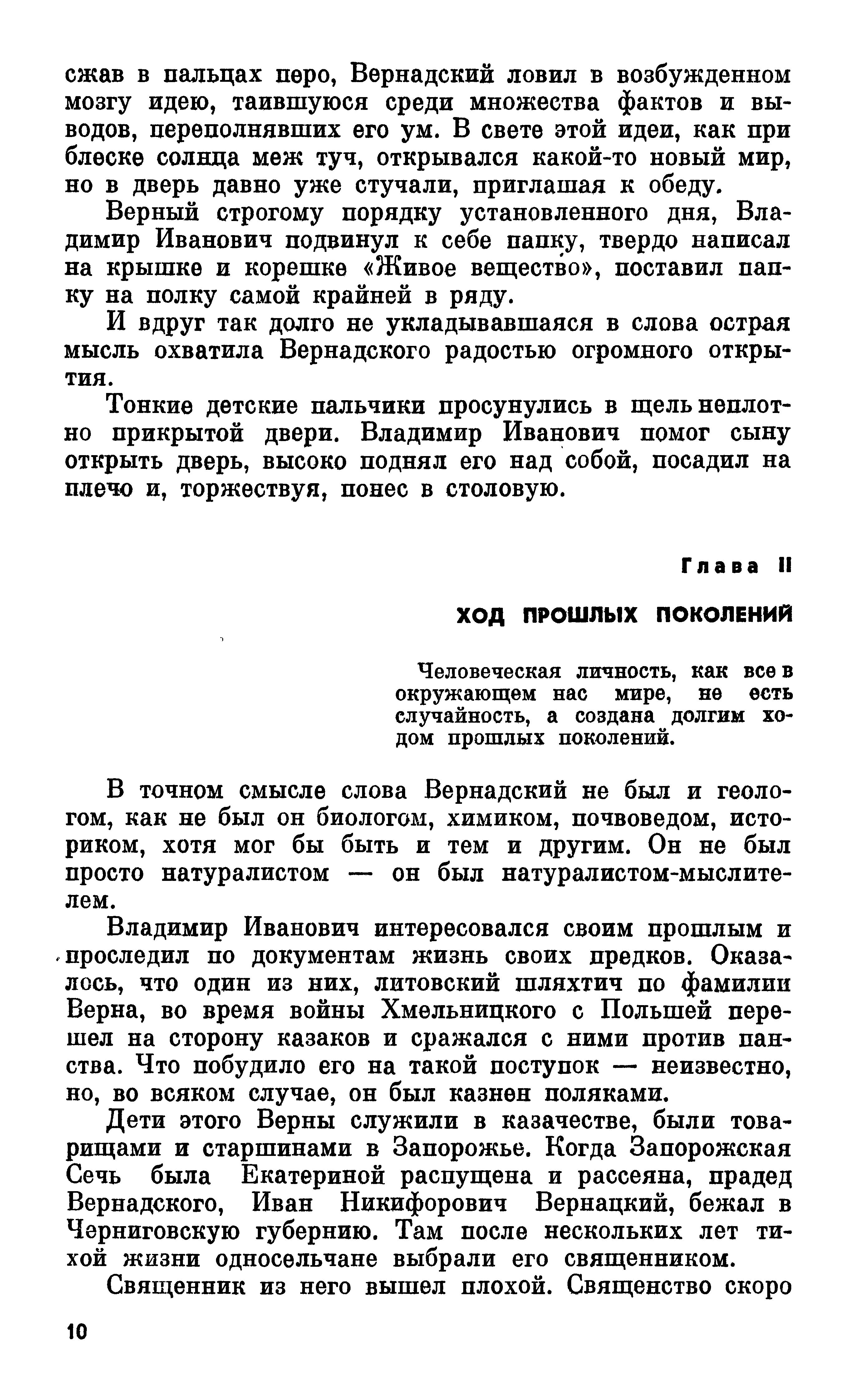 сжав в пальцах перо, Вернадский ловил в возбужденном мозгу идею, таившуюся среди множества фактов и выводов, переполнявших его ум. В свете этой идеи, как при блеске солнца меж туч, открывался какой-то новый мир, но в дверь давно уже стучали, приглашая к обеду.

Верный строгому порядку установленного дня, Владимир Иванович подвинул к себе папку, твердо написал на крышке и корешке «Живое вещество», поставил папку на полку самой крайней в ряду.

И вдруг так долго не укладывавшаяся в слова острая мысль охватила Вернадского радостью огромного открытия.

Тонкие детские пальчики просунулись в щель неплотно прикрытой двери. Владимир Иванович помог сыну открыть дверь, высоко поднял его над собой, посадил на плечо и, торжествуя, понес в столовую.

Глава II

ХОД ПРОШЛЫХ ПОКОЛЕНИЙ

Человеческая личность, как все в окружающем нас мире, не есть случайность, а создана долгим ходом прошлых поколений.

В точном смысле слова Вернадский не был и геологом, как не был он биологом, химиком, почвоведом, историком, хотя мог бы быть и тем и другим. Он не был просто натуралистом — он был натуралистом-мыслителем.

Владимир Иванович интересовался своим прошлым и проследил по документам жизнь своих предков. Оказалось, что один из них, литовский шляхтич по фамилии Верна, во время войны Хмельницкого с Польшей перешел на сторону казаков и сражался с ними против панства. Что побудило его на такой поступок — неизвестно, но, во всяком случае, он был казнен поляками.

Дети этого Верны служили в казачестве, были товарищами и старшинами в Запорожье. Когда Запорожская Сечь была Екатериной распущена и рассеяна, прадед Вернадского, Иван Никифорович Вернацкий, бежал в Черниговскую губернию. Там после нескольких лет тихой жизни односельчане выбрали его священником.

Священник из него вышел плохой. Священство скоро

10